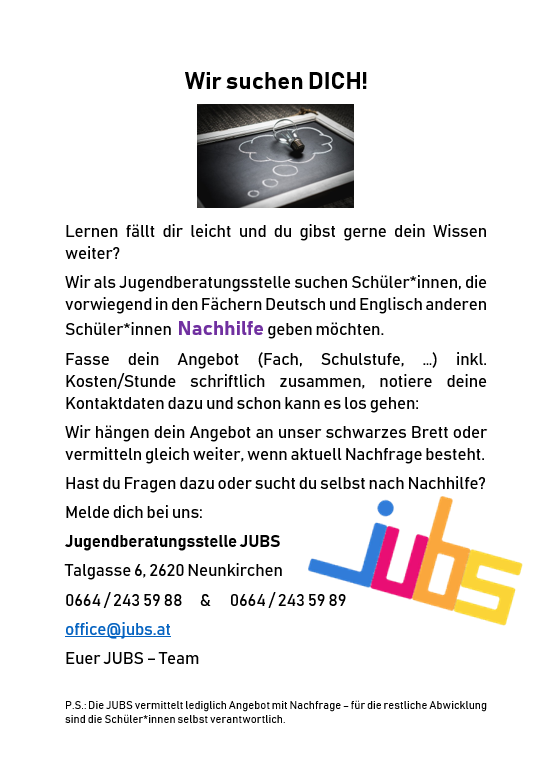 Wir suchen DICH!

Lernen fällt dir leicht und du gibst gerne dein Wissen weiter?

Wir als Jugendberatungsstelle suchen Schüler*innen, die vorwiegend in den Fächern Deutsch und Englisch anderen Schüler*innen Nachhilfe geben möchten.

Fasse dein Angebot (Fach, Schulstufe, ...) inkl. Kosten/Stunde schriftlich zusammen, notiere deine Kontaktdaten dazu und schon kann es los gehen:

Wir hängen dein Angebot an unser schwarzes Brett oder vermitteln gleich weiter, wenn aktuell Nachfrage besteht.

Hast du Fragen dazu oder sucht du selbst nach Nachhilfe?

Melde dich bei uns:

Jugendberatungsstelle JUBS

Talgasse 6, 2620 Neunkirchen

0664 / 243 59 88 & 0664 / 243 59 89

office@jubs.at

Euer JUBS – Team

JUBS

P.S.: Die JUBS vermittelt lediglich Angebot mit Nachfrage – für die restliche Abwicklung sind die Schüler*innen selbst verantwortlich.